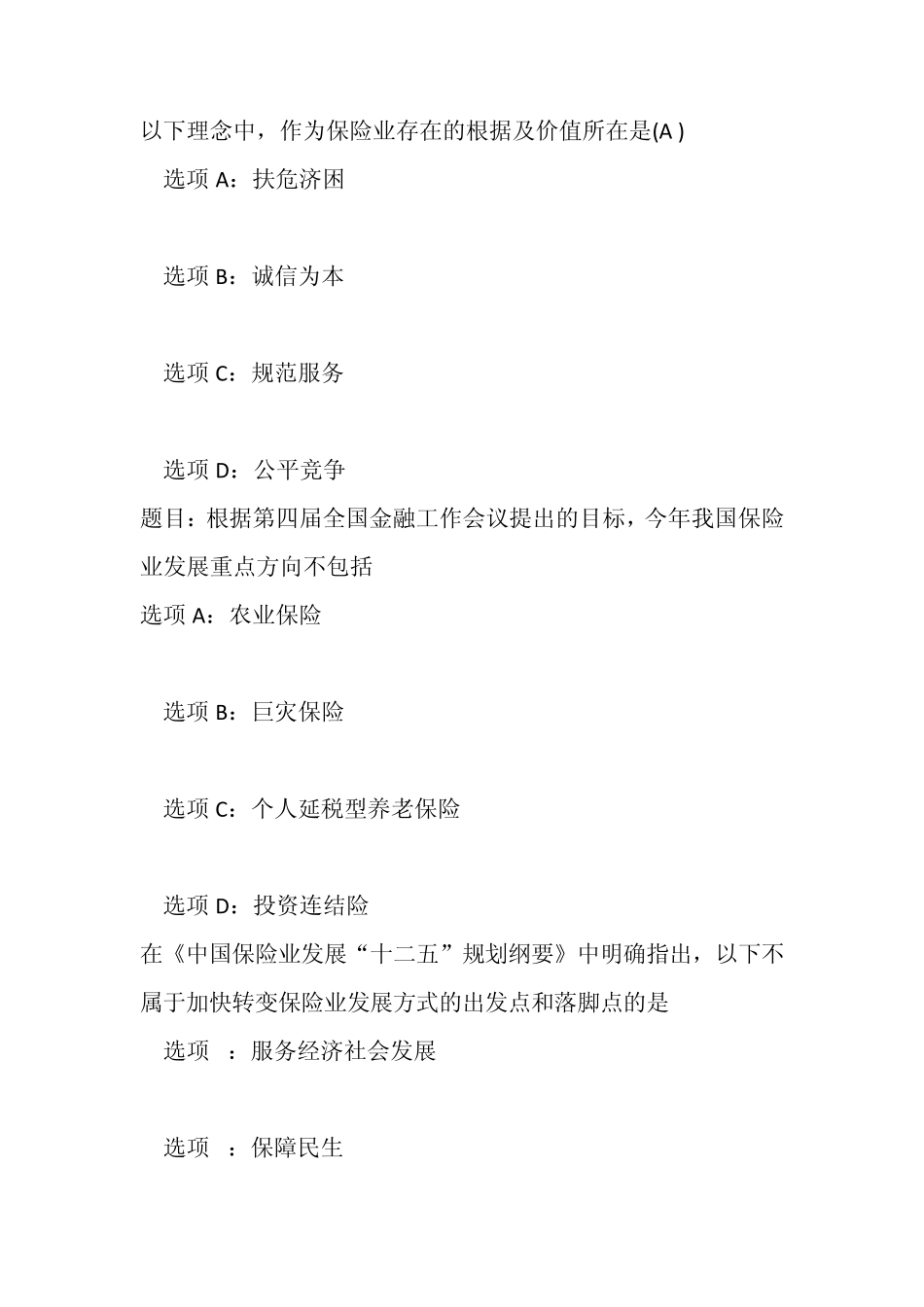 以下理念中，作为保险业存在的根据及价值所在是(A )

选项 A：扶危济困

选项 B：诚信为本

选项 C：规范服务

选项 D：公平竞争

题目：根据第四届全国金融工作会议提出的目标，今年我国保险业发展重点方向不包括

选项 A：农业保险

选项 B：巨灾保险

选项 C：个人延税型养老保险

选项 D：投资连结险

在《中国保险业发展“十二五”规划纲要》中明确指出，以下不属于加快转变保险业发展方式的出发点和落脚点的是

选项 ：服务经济社会发展

选项 ：保障民生